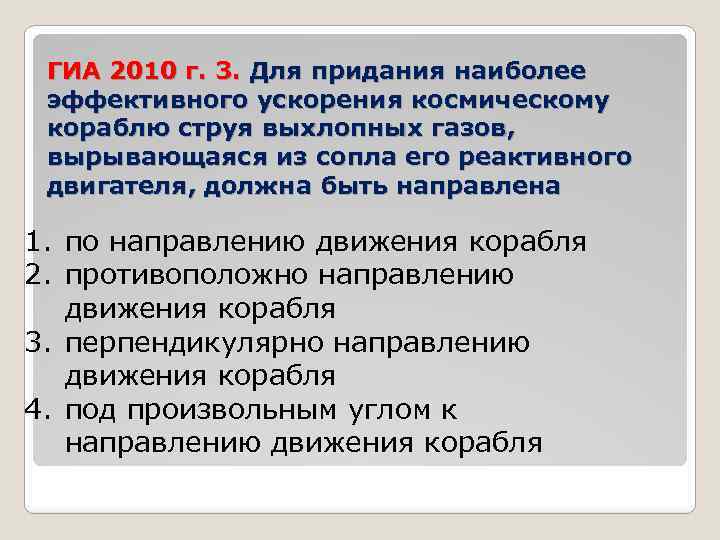 ГИА 2010 г. 3. Для придания наиболее эффективного ускорения космическому кораблю струя выхлопных газов, вырывающаяся из сопла его реактивного двигателя, должна быть направлена

1. по направлению движения корабля
2. противоположно направлению движения корабля
3. перпендикулярно направлению движения корабля
4. под произвольным углом к направлению движения корабля